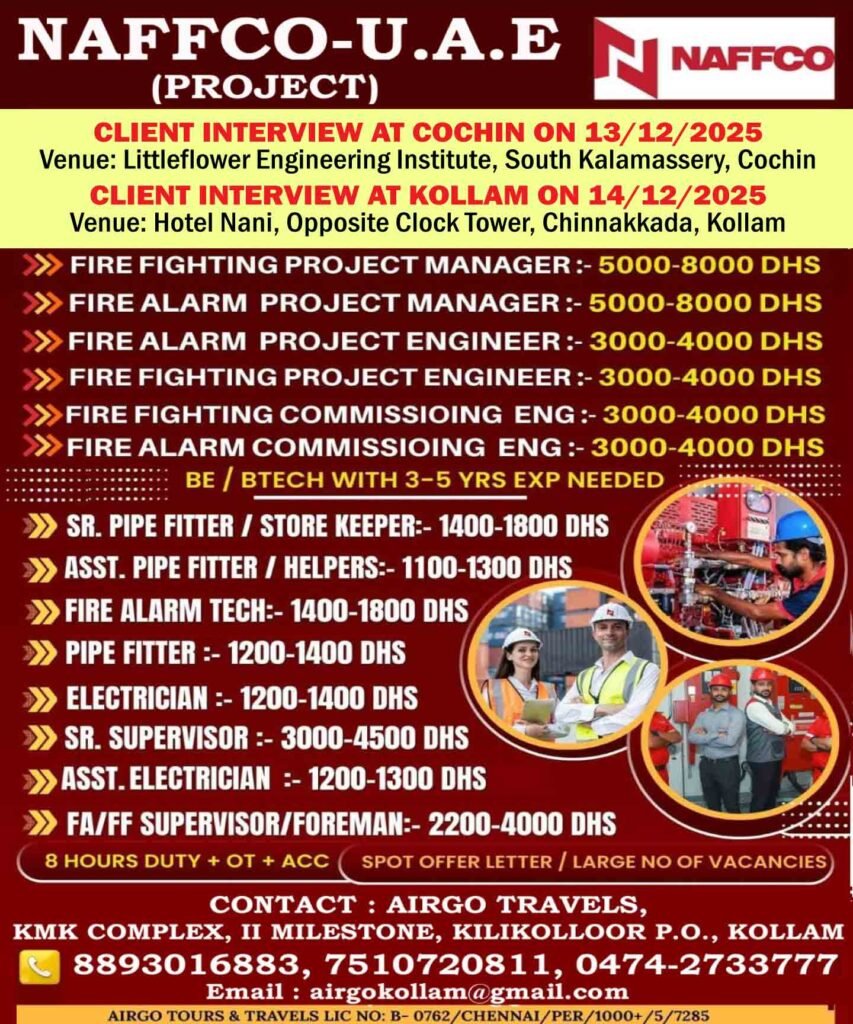 NAFFCO-U.A.E
(PROJECT)

NAFFCO

CLIENT INTERVIEW AT COCHIN ON 13/12/2025
Venue: Littleflower Engineering Institute, South Kalamassery, Cochin
CLIENT INTERVIEW AT KOLLAM ON 14/12/2025
Venue: Hotel Nani, Opposite Clock Tower, Chinnakkada, Kollam

FIRE FIGHTING PROJECT MANAGER :- 5000-8000 DHS
FIRE ALARM PROJECT MANAGER :- 5000-8000 DHS
FIRE ALARM PROJECT ENGINEER :- 3000-4000 DHS
FIRE FIGHTING PROJECT ENGINEER :- 3000-4000 DHS
FIRE FIGHTING COMMISSIOING ENG :- 3000-4000 DHS
FIRE ALARM COMMISSIOING ENG :- 3000-4000 DHS
BE / BTECH WITH 3-5 YRS EXP NEEDED

SR. PIPE FITTER / STORE KEEPER:- 1400-1800 DHS
ASST. PIPE FITTER / HELPERS:- 1100-1300 DHS
FIRE ALARM TECH:- 1400-1800 DHS
PIPE FITTER :- 1200-1400 DHS
ELECTRICIAN :- 1200-1400 DHS
SR. SUPERVISOR :- 3000-4500 DHS
ASST. ELECTRICIAN :- 1200-1300 DHS
FA/FF SUPERVISOR/FOREMAN:- 2200-4000 DHS

8 HOURS DUTY + OT + ACC
SPOT OFFER LETTER / LARGE NO OF VACANCIES

CONTACT : AIRGO TRAVELS,
KMK COMPLEX, II MILESTONE, KILIKOLLOOR P.O., KOLLAM
8893016883, 7510720811, 0474-2733777
Email : airgokollam@gmail.com
AIRGO TOURS & TRAVELS LIC NO: B- 0762/CHENNAI/PER/1000+/5/7285